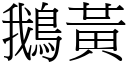 鵝黃